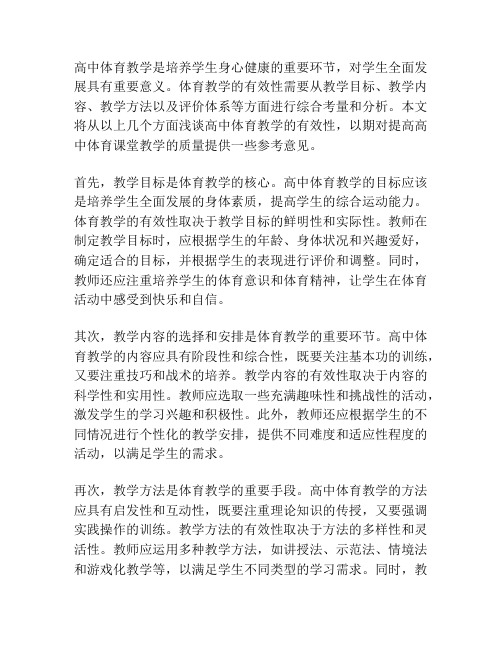 高中体育教学是培养学生身心健康的重要环节，对学生全面发展具有重要意义。体育教学的有效性需要从教学目标、教学内容、教学方法以及评价体系等方面进行综合考量和分析。本文将从以上几个方面浅谈高中体育教学的有效性，以期对提高高中体育课堂教学的质量提供一些参考意见。

首先，教学目标是体育教学的核心。高中体育教学的目标应该是培养学生全面发展的身体素质，提高学生的综合运动能力。体育教学的有效性取决于教学目标的鲜明性和实际性。教师在制定教学目标时，应根据学生的年龄、身体状况和兴趣爱好，确定适合的目标，并根据学生的表现进行评价和调整。同时，教师还应注重培养学生的体育意识和体育精神，让学生在体育活动中感受到快乐和自信。

其次，教学内容的选择和安排是体育教学的重要环节。高中体育教学的内容应具有阶段性和综合性，既要关注基本功的训练，又要注重技巧和战术的培养。教学内容的有效性取决于内容的科学性和实用性。教师应选取一些充满趣味性和挑战性的活动，激发学生的学习兴趣和积极性。此外，教师还应根据学生的不同情况进行个性化的教学安排，提供不同难度和适应性程度的活动，以满足学生的需求。

再次，教学方法是体育教学的重要手段。高中体育教学的方法应具有启发性和互动性，既要注重理论知识的传授，又要强调实践操作的训练。教学方法的有效性取决于方法的多样性和灵活性。教师应运用多种教学方法，如讲授法、示范法、情境法和游戏化教学等，以满足学生不同类型的学习需求。同时，教